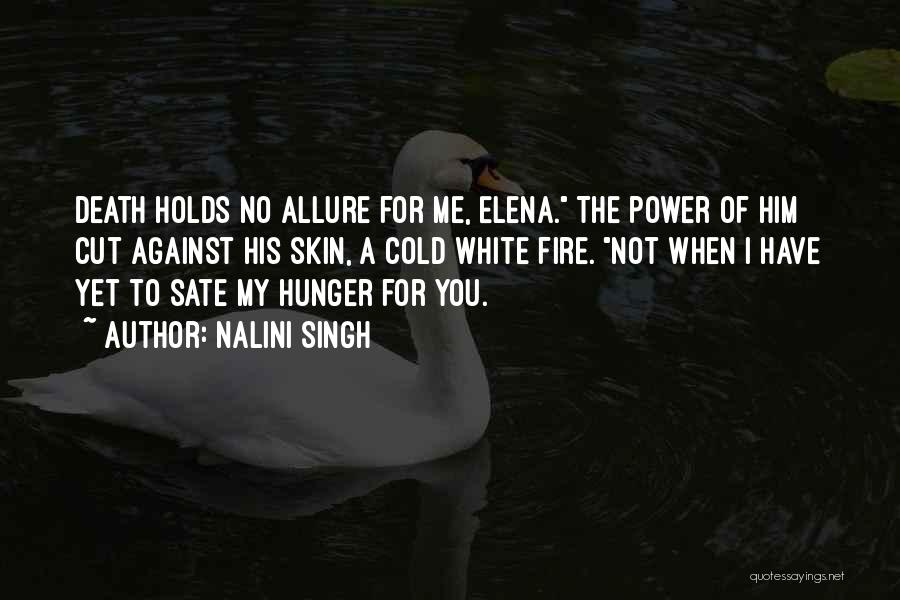 DEATH HOLDS NO ALLURE FOR ME, ELENA." THE POWER OF HIM CUT AGAINST HIS SKIN, A COLD WHITE FIRE. "NOT WHEN I HAVE YET TO SATE MY HUNGER FOR YOU.

~ AUTHOR: NALINI SINGH

quotessayings.net